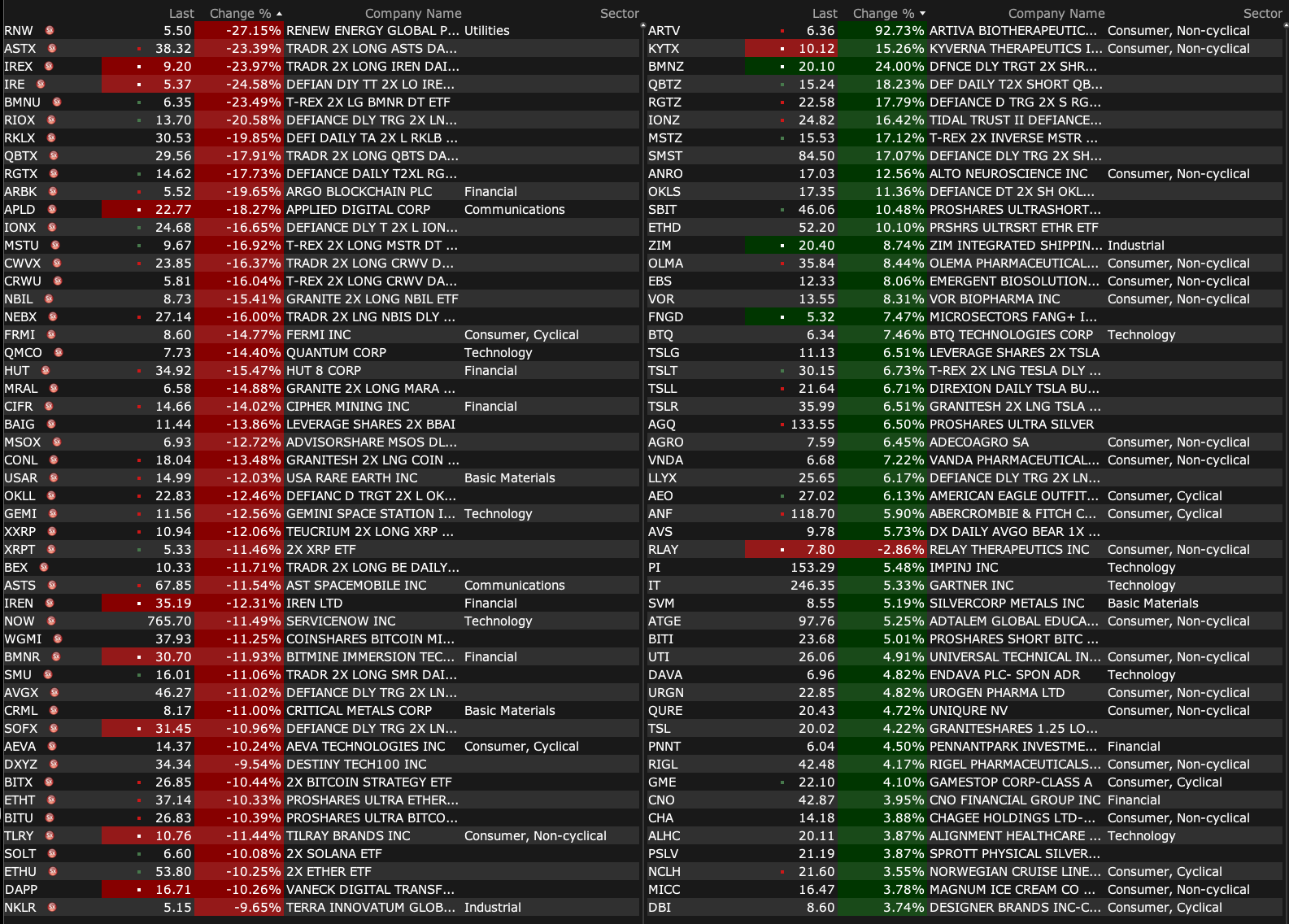 | | Last | Change % | Company Name | Sector |
|---|---|---|---|---|
| RNW | 5.50 | -27.15% | RENEW ENERGY GLOBAL P... | Utilities |
| ASTX | 38.32 | -23.39% | TRADR 2X LONG ASTS DA... | |
| IREX | 9.20 | -23.97% | TRADR 2X LONG IREN DAI... | |
| IRE | 5.37 | -24.58% | DEFIAN DIY TT 2X LO IRE... | |
| BMNU | 6.35 | -23.49% | T-REX 2X LG BMNR DT ETF | |
| RIOX | 13.70 | -20.58% | DEFIANCE DLY TRG 2X LN... | |
| RKLX | 30.53 | -19.85% | DEFI DAILY TA 2X L RKLB ... | |
| QBTX | 29.56 | -17.91% | TRADR 2X LONG QBTS DA... | |
| RGTX | 14.62 | -17.73% | DEFIANCE DAILY T2XL RG... | |
| ARBK | 5.52 | -19.65% | ARGO BLOCKCHAIN PLC | Financial |
| APLD | 22.77 | -18.27% | APPLIED DIGITAL CORP | Communications |
| IONX | 24.68 | -16.65% | DEFIANCE DLY T 2X L ION... | |
| MSTU | 9.67 | -16.92% | T-REX 2X LONG MSTR DT ... | |
| CWVX | 23.85 | -16.37% | TRADR 2X LONG CRWV D... | |
| CRWU | 5.81 | -16.04% | T-REX 2X LONG CRWV DA... | |
| NBIL | 8.73 | -15.41% | GRANITE 2X LONG NBIL ETF | |
| NEBX | 27.14 | -16.00% | TRADR 2X LNG NBIS DLY ... | |
| FRMI | 8.60 | -14.77% | FERMI INC | Consumer, Cyclical |
| QMCO | 7.73 | -14.40% | QUANTUM CORP | Technology |
| HUT | 34.92 | -15.47% | HUT 8 CORP | Financial |
| MRAL | 6.58 | -14.88% | GRANITE 2X LONG MARA ... | |
| CIFR | 14.66 | -14.02% | CIPHER MINING INC | Financial |
| BAIG | 11.44 | -13.86% | LEVERAGE SHARES 2X BBAI | |
| MSOX | 6.93 | -12.72% | ADVISORSHARE MSOS DL... | |
| CONL | 18.04 | -13.48% | GRANITESH 2X LNG COIN ... | |
| USAR | 14.99 | -12.03% | USA RARE EARTH INC | Basic Materials |
| OKLL | 22.83 | -12.46% | DEFIANC D TRGT 2X L OK... | |
| GEMI | 11.56 | -12.56% | GEMINI SPACE STATION I... | Technology |
| XXRP | 10.94 | -12.06% | TEUCRIUM 2X LONG XRP ... | |
| XRPT | 5.33 | -11.46% | 2X XRP ETF | |
| BEX | 10.33 | -11.71% | TRADR 2X LONG BE DAILY... | |
| ASTS | 67.85 | -11.54% | AST SPACEMOBILE INC | Communications |
| IREN | 35.19 | -12.31% | IREN LTD | Financial |
| NOW | 765.70 | -11.49% | SERVICENOW INC | Technology |
| WGMI | 37.93 | -11.25% | COINSHARES BITCOIN MI... | |
| BMNR | 30.70 | -11.93% | BITMINE IMMERSION TEC... | Financial |
| SMU | 16.01 | -11.06% | TRADR 2X LONG SMR DAI... | |
| AVGX | 46.27 | -11.02% | DEFIANCE DLY TRG 2X LN... | |
| CRML | 8.17 | -11.00% | CRITICAL METALS CORP | Basic Materials |
| SOFX | 31.45 | -10.96% | DEFIANCE DLY TRG 2X LN... | |
| AEVA | 14.37 | -10.24% | AEVA TECHNOLOGIES INC | Consumer, Cyclical |
| DXYZ | 34.34 | -9.54% | DESTINY TECH100 INC | |
| BITX | 26.85 | -10.44% | 2X BITCOIN STRATEGY ETF | |
| ETHT | 37.14 | -10.33% | PROSHARES ULTRA ETHER... | |
| BITU | 26.83 | -10.39% | PROSHARES ULTRA BITCO... | |
| TLRY | 10.76 | -11.44% | TILRAY BRANDS INC | Consumer, Non-cyclical |
| SOLT | 6.60 | -10.08% | 2X SOLANA ETF | |
| ETHU | 53.80 | -10.25% | 2X ETHER ETF | |
| DAPP | 16.71 | -10.26% | VANECK DIGITAL TRANSF... | |
| NKLR | 5.15 | -9.65% | TERRA INNOVATUM GLOB... | Industrial |

| | Last | Change % | Company Name | Sector |
|---|---|---|---|---|
| ARTV | 6.36 | 92.73% | ARTIVA BIOTHERAPEUTIC... | Consumer, Non-cyclical |
| KYTX | 10.12 | 15.26% | KYVERNA THERAPEUTICS I... | Consumer, Non-cyclical |
| BMNZ | 20.10 | 24.00% | DFNCE DLY TRGT 2X SHR... | |
| QBTZ | 15.24 | 18.23% | DEF DAILY T2X SHORT QB... | |
| RGTZ | 22.58 | 17.79% | DEFIANCE D TRG 2X S RG... | |
| IONZ | 24.82 | 16.42% | TIDAL TRUST II DEFIANCE... | |
| MSTZ | 15.53 | 17.12% | T-REX 2X INVERSE MSTR ... | |
| SMST | 84.50 | 17.07% | DEFIANCE DLY TRG 2X SH... | |
| ANRO | 17.03 | 12.56% | ALTO NEUROSCIENCE INC | Consumer, Non-cyclical |
| OKLS | 17.35 | 11.36% | DEFIANCE DT 2X SH OKL... | |
| SBIT | 46.06 | 10.48% | PROSHARES ULTRASHORT... | |
| ETHD | 52.20 | 10.10% | PRSHRS ULTRSRT ETHR ETF | |
| ZIM | 20.40 | 8.74% | ZIM INTEGRATED SHIPPIN... | Industrial |
| OLMA | 35.84 | 8.44% | OLEMA PHARMACEUTICAL... | Consumer, Non-cyclical |
| EBS | 12.33 | 8.06% | EMERGENT BIOSOLUTION... | Consumer, Non-cyclical |
| VOR | 13.55 | 8.31% | VOR BIOPHARMA INC | Consumer, Non-cyclical |
| FNGD | 5.32 | 7.47% | MICROSECTORS FANG+ I... | |
| BTQ | 6.34 | 7.46% | BTQ TECHNOLOGIES CORP | Technology |
| TSLG | 11.13 | 6.51% | LEVERAGE SHARES 2X TSLA | |
| TSLT | 30.15 | 6.73% | T-REX 2X LNG TESLA DLY ... | |
| TSLL | 21.64 | 6.71% | DIREXION DAILY TSLA BU... | |
| TSLR | 35.99 | 6.51% | GRANITESH 2X LNG TSLA ... | |
| AGQ | 133.55 | 6.50% | PROSHARES ULTRA SILVER | |
| AGRO | 7.59 | 6.45% | ADECOAGRO SA | Consumer, Non-cyclical |
| VNDA | 6.68 | 7.22% | VANDA PHARMACEUTICAL... | Consumer, Non-cyclical |
| LLYX | 25.65 | 6.17% | DEFIANCE DLY TRG 2X LN... | |
| AEO | 27.02 | 6.13% | AMERICAN EAGLE OUTFIT... | Consumer, Cyclical |
| ANF | 118.70 | 5.90% | ABERCROMBIE & FITCH C... | Consumer, Cyclical |
| AVS | 9.78 | 5.73% | DX DAILY AVGO BEAR 1X ... | |
| RLAY | 7.80 | -2.86% | RELAY THERAPEUTICS INC | Consumer, Non-cyclical |
| PI | 153.29 | 5.48% | IMPINJ INC | Technology |
| IT | 246.35 | 5.33% | GARTNER INC | Technology |
| SVM | 8.55 | 5.19% | SILVERCORP METALS INC | Basic Materials |
| ATGE | 97.76 | 5.25% | ADTALEM GLOBAL EDUCA... | Consumer, Non-cyclical |
| BITI | 23.68 | 5.01% | PROSHARES SHORT BITC ... | |
| UTI | 26.06 | 4.91% | UNIVERSAL TECHNICAL IN... | Consumer, Non-cyclical |
| DAVA | 6.96 | 4.82% | ENDAVA PLC- SPON ADR | Technology |
| URGN | 22.85 | 4.82% | UROGEN PHARMA LTD | Consumer, Non-cyclical |
| QURE | 20.43 | 4.72% | UNIQURE NV | Consumer, Non-cyclical |
| TSL | 20.02 | 4.22% | GRANITESHARES 1.25 LO... | |
| PNNT | 6.04 | 4.50% | PENNANTPARK INVESTME... | Financial |
| RIGL | 42.48 | 4.17% | RIGEL PHARMACEUTICALS... | Consumer, Non-cyclical |
| GME | 22.10 | 4.10% | GAMESTOP CORP-CLASS A | Consumer, Cyclical |
| CNO | 42.87 | 3.95% | CNO FINANCIAL GROUP INC | Financial |
| CHA | 14.18 | 3.88% | CHAGEE HOLDINGS LTD-... | Consumer, Non-cyclical |
| ALHC | 20.11 | 3.87% | ALIGNMENT HEALTHCARE ... | Technology |
| PSLV | 21.19 | 3.87% | SPROTT PHYSICAL SILVER... | |
| NCLH | 21.60 | 3.55% | NORWEGIAN CRUISE LINE... | Consumer, Cyclical |
| MICC | 16.47 | 3.78% | MAGNUM ICE CREAM CO ... | Consumer, Non-cyclical |
| DBI | 8.60 | 3.74% | DESIGNER BRANDS INC-C... | Consumer, Cyclical |